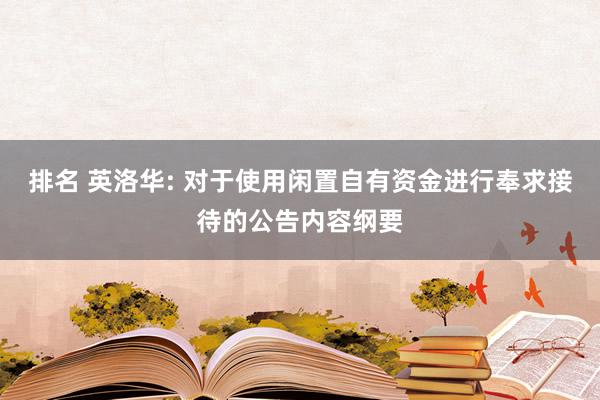 排名 英洛华: 对于使用闲置自有资金进行奉求接待的公告内容纲要